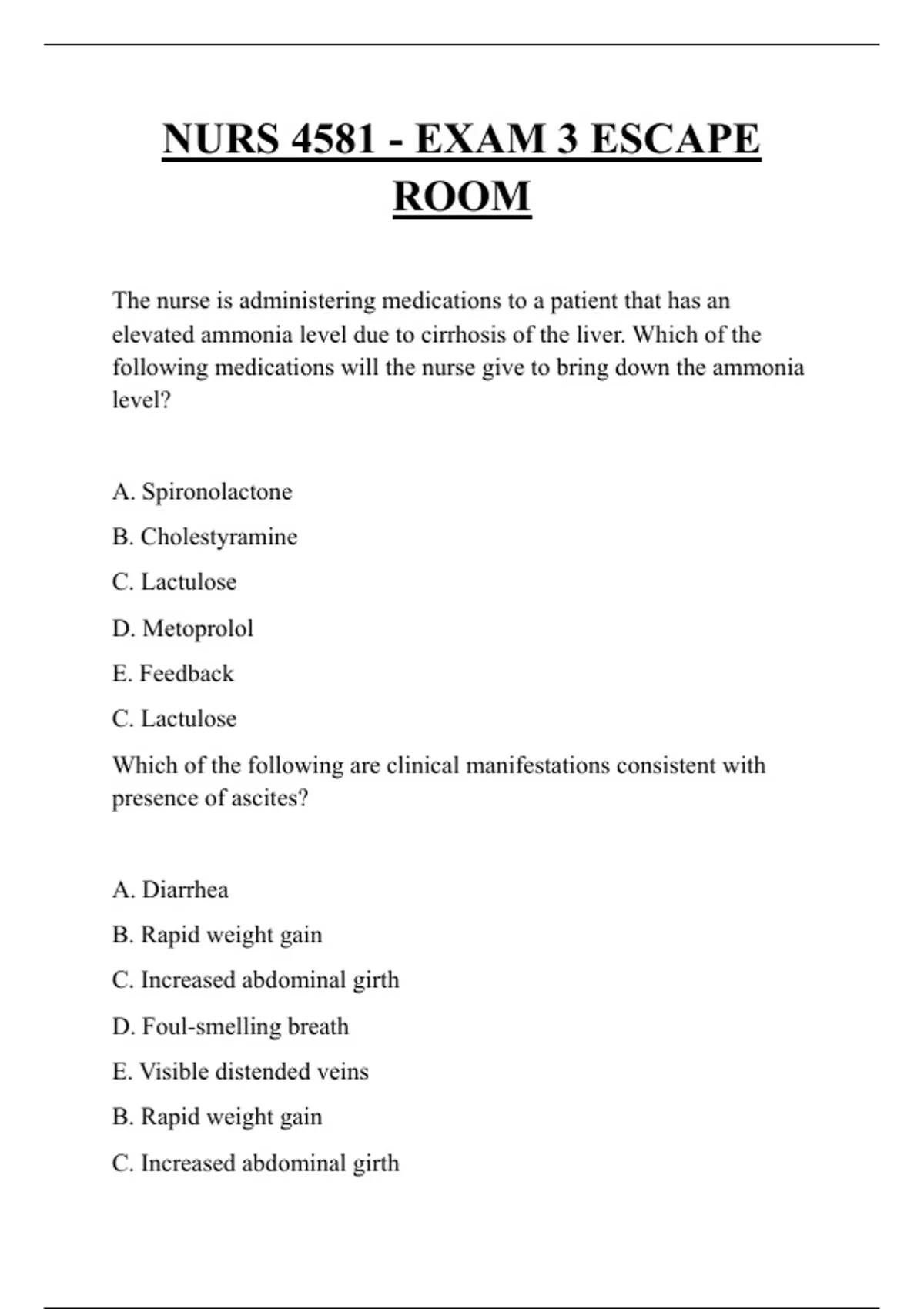 NURS 4581 - EXAM 3 ESCAPE ROOM

The nurse is administering medications to a patient that has an elevated ammonia level due to cirrhosis of the liver. Which of the following medications will the nurse give to bring down the ammonia level?

A. Spironolactone

B. Cholestyramine

C. Lactulose

D. Metoprolol

E. Feedback

C. Lactulose

Which of the following are clinical manifestations consistent with presence of ascites?

A. Diarrhea

B. Rapid weight gain

C. Increased abdominal girth

D. Foul-smelling breath

E. Visible distended veins

B. Rapid weight gain

C. Increased abdominal girth